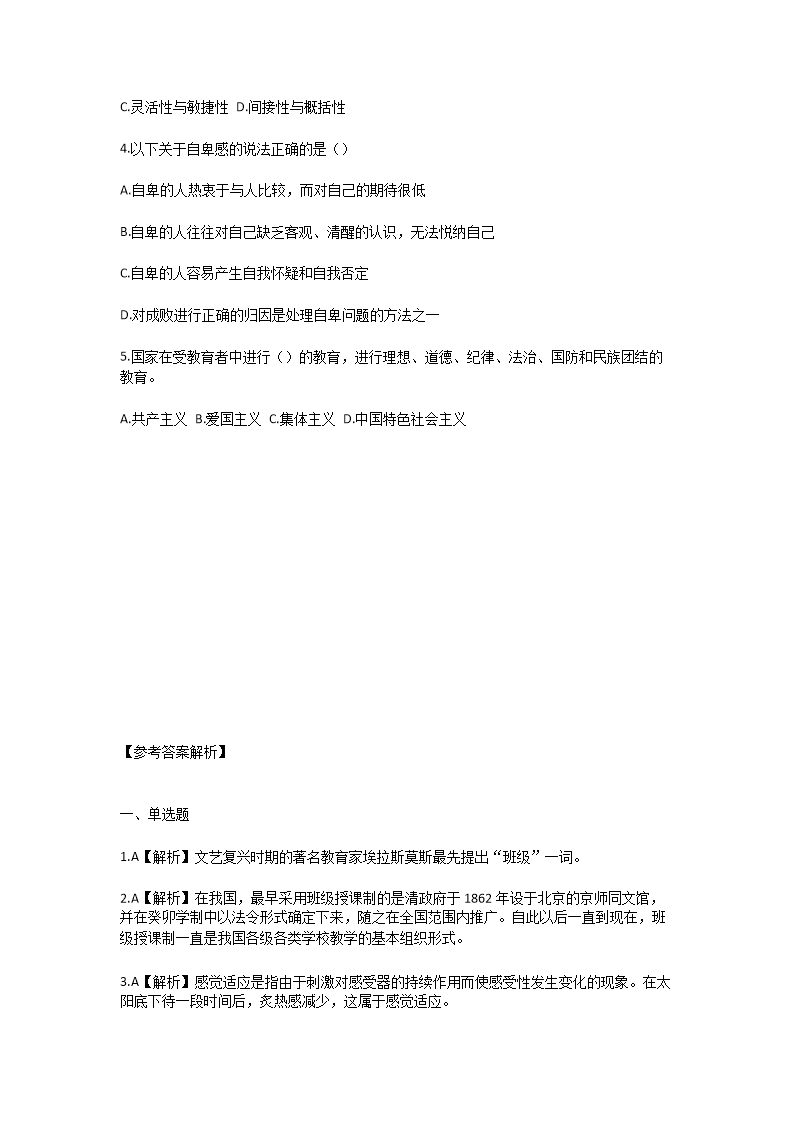 C.灵活性与敏捷性 D.间接性与概括性

4.以下关于自卑感的说法正确的是（）

A.自卑的人热衷于与人比较，而对自己的期待很低

B.自卑的人往往对自己缺乏客观、清醒的认识，无法悦纳自己

C.自卑的人容易产生自我怀疑和自我否定

D.对成败进行正确的归因是处理自卑问题的方法之一

5.国家在受教育者中进行（）的教育，进行理想、道德、纪律、法治、国防和民族团结的教育。

A.共产主义 B.爱国主义 C.集体主义 D.中国特色社会主义

【参考答案解析】

一、单选题

1.A【解析】文艺复兴时期的著名教育家埃拉斯莫斯最先提出“班级”一词。

2.A【解析】在我国，最早采用班级授课制的是清政府于 1862 年设于北京的京师同文馆，并在癸卯学制中以法令形式确定下来，随之在全国范围内推广。自此以后一直到现在，班级授课制一直是我国各级各类学校教学的基本组织形式。

3.A【解析】感觉适应是指由于刺激对感受器的持续作用而使感受性发生变化的现象。在太阳底下待一段时间后，炙热感减少，这属于感觉适应。